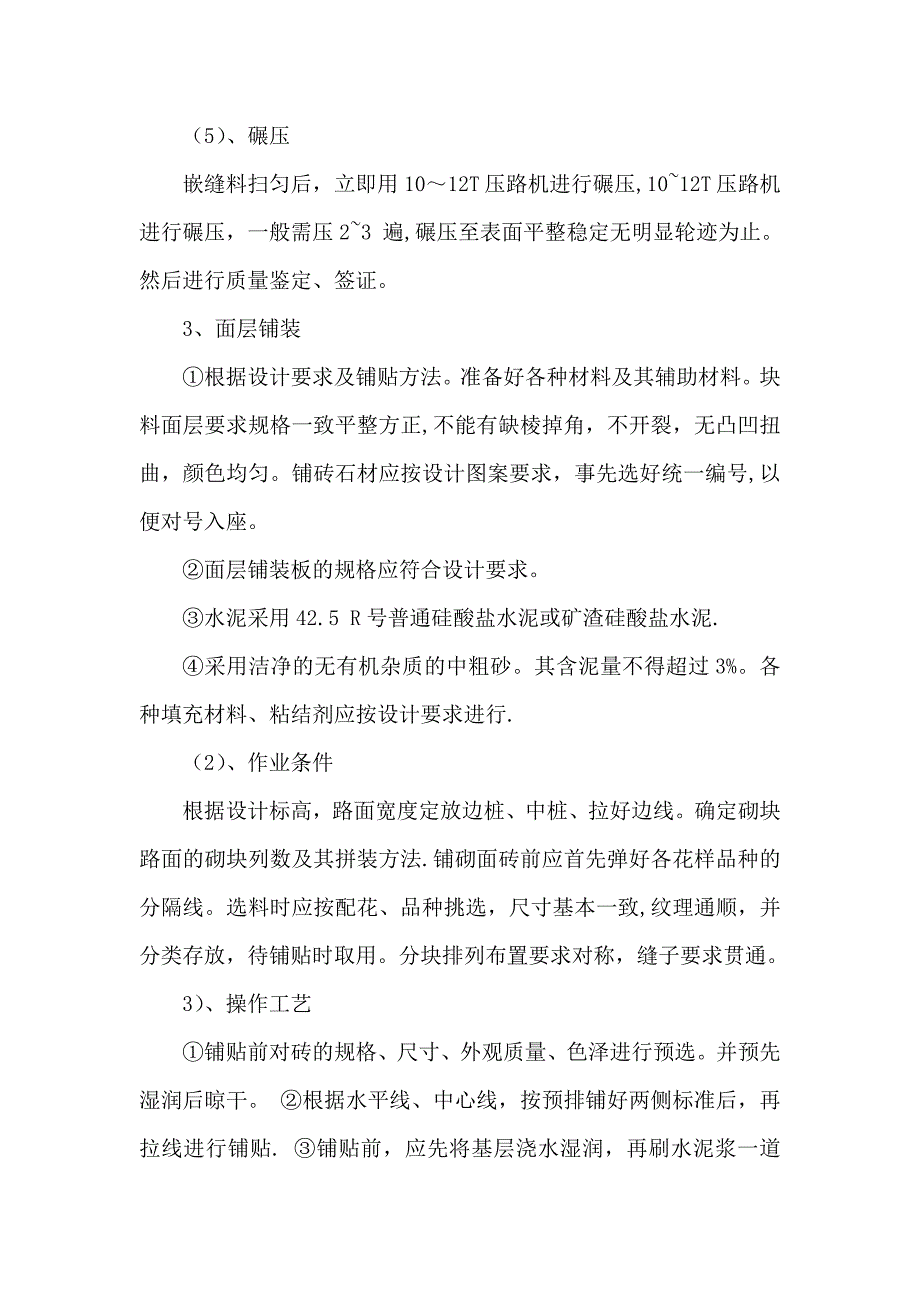 （5）、碾压

嵌缝料扫匀后，立即用 10～12T 压路机进行碾压，10~12T 压路机进行碾压，一般需压 2~3 遍，碾压至表面平整稳定无明显轮迹为止。然后进行质量鉴定、签证。

3、面层铺装

①根据设计要求及铺贴方法。准备好各种材料及其辅助材料。块料面层要求规格一致平整方正，不能有缺棱掉角，不开裂，无凸凹扭曲，颜色均匀。铺砖石材应按设计图案要求，事先选好统一编号，以便对号入座。

②面层铺装板的规格应符合设计要求。

③水泥采用 42.5 R 号普通硅酸盐水泥或矿渣硅酸盐水泥.

④采用洁净的无有机杂质的中粗砂。其含泥量不得超过 3%。各种填充材料、粘结剂应按设计要求进行.

（2）、作业条件

根据设计标高，路面宽度定放边桩、中桩、拉好边线。确定砌块路面的砌块列数及其拼装方法.铺砌面砖前应首先弹好各花样品种的分隔线。选料时应按配花、品种挑选，尺寸基本一致，纹理通顺，并分类存放，待铺贴时取用。分块排列布置要求对称，缝子要求贯通。

3）、操作工艺

①铺贴前对砖的规格、尺寸、外观质量、色泽进行预选。并预先湿润后晾干。 ②根据水平线、中心线，按预排铺好两侧标准后，再拉线进行铺贴. ③铺贴前，应先将基层浇水湿润，再刷水泥浆一道